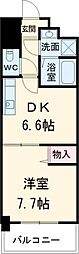 玄関

洗面

WC

浴室

DK
6.6帖

物入

洋室
7.7帖

バルコニー